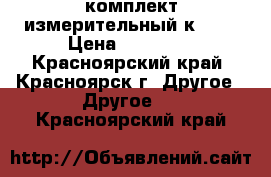 комплект измерительный к
Цена
Красноярский край
Красноярск г Другое
Другое
Красноярский край

http://Объявлений.сайт